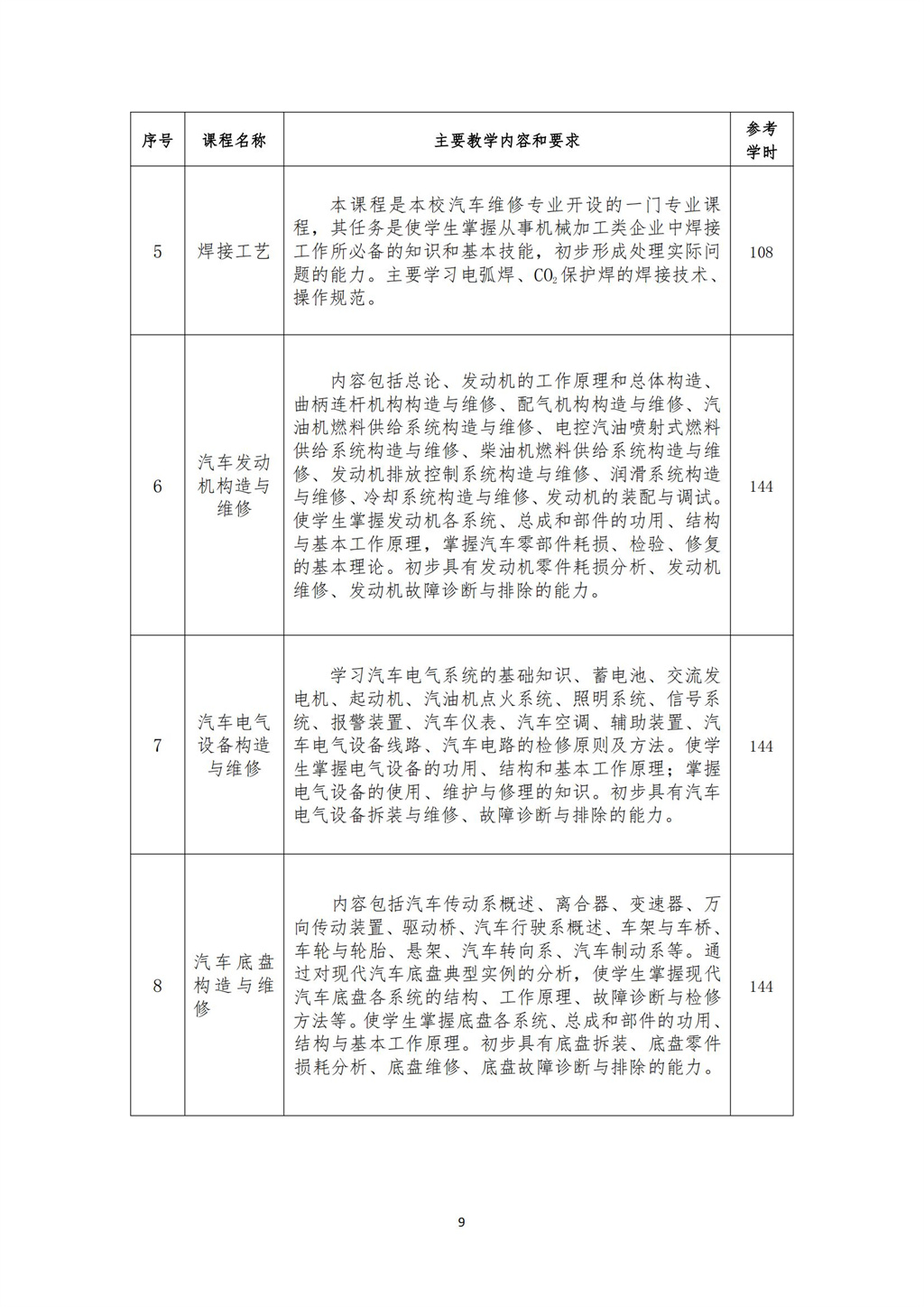 | 序号 | 课程名称 | 主要教学内容和要求 | 参考学时 |
|---|---|---|---|
| 5 | 焊接工艺 | 本课程是本校汽车维修专业开设的一门专业课程，其任务是使学生掌握从事机械加工类企业中焊接工作所必备的知识和基本技能，初步形成处理实际问题的能力。主要学习电弧焊、$CO_2$保护焊的焊接技术、操作规范。 | 108 |
| 6 | 汽车发动机构造与维修 | 内容包括总论、发动机的工作原理和总体构造、曲柄连杆机构构造与维修、配气机构构造与维修、汽油机燃料供给系统构造与维修、电控汽油喷射式燃料供给系统构造与维修、柴油机燃料供给系统构造与维修、发动机排放控制系统构造与维修、润滑系统构造与维修、冷却系统构造与维修、发动机的装配与调试。使学生掌握发动机各系统、总成和部件的功用、结构与基本工作原理，掌握汽车零部件耗损、检验、修复的基本理论。初步具有发动机零件耗损分析、发动机维修、发动机故障诊断与排除的能力。 | 144 |
| 7 | 汽车电气设备构造与维修 | 学习汽车电气系统的基础知识、蓄电池、交流发电机、起动机、汽油机点火系统、照明系统、信号系统、报警装置、汽车仪表、汽车空调、辅助装置、汽车电气设备线路、汽车电路的检修原则及方法。使学生掌握电气设备的功用、结构和基本工作原理；掌握电气设备的使用、维护与修理的知识。初步具有汽车电气设备拆装与维修、故障诊断与排除的能力。 | 144 |
| 8 | 汽车底盘构造与维修 | 内容包括汽车传动系概述、离合器、变速器、万向传动装置、驱动桥、汽车行驶系概述、车架与车桥、车轮与轮胎、悬架、汽车转向系、汽车制动系等。通过对现代汽车底盘典型实例的分析，使学生掌握现代汽车底盘各系统的结构、工作原理、故障诊断与检修方法等。使学生掌握底盘各系统、总成和部件的功用、结构与基本工作原理。初步具有底盘拆装、底盘零件损耗分析、底盘维修、底盘故障诊断与排除的能力。 | 144 |

9